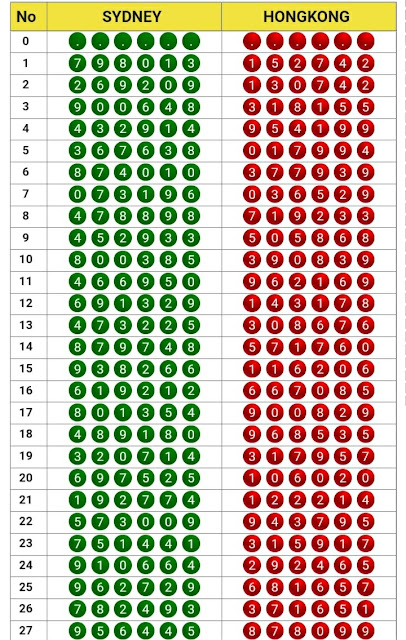 | No | SYDNEY | HONGKONG |
|---|---|---|
| 0 | . . . . . . | . . . . . . |
| 1 | 7 9 8 0 1 3 | 1 5 2 7 4 2 |
| 2 | 2 6 9 2 0 9 | 1 3 0 7 4 2 |
| 3 | 9 0 0 6 4 8 | 3 1 8 1 5 5 |
| 4 | 4 3 2 9 1 4 | 9 5 4 1 9 9 |
| 5 | 3 6 7 6 3 8 | 0 1 7 9 9 4 |
| 6 | 8 7 4 0 1 0 | 3 7 7 9 3 9 |
| 7 | 0 7 3 1 9 6 | 0 3 6 5 2 9 |
| 8 | 4 7 8 8 9 8 | 7 1 9 2 3 3 |
| 9 | 4 5 2 9 3 3 | 5 0 5 8 6 8 |
| 10 | 8 0 0 3 8 5 | 3 9 0 8 3 9 |
| 11 | 4 6 6 9 5 0 | 9 6 2 1 6 9 |
| 12 | 6 9 1 3 2 9 | 1 4 3 1 7 8 |
| 13 | 4 7 3 2 2 5 | 3 0 8 6 7 6 |
| 14 | 8 7 9 7 4 8 | 5 7 1 7 6 0 |
| 15 | 9 3 8 2 6 6 | 1 1 6 2 0 6 |
| 16 | 6 1 9 2 1 2 | 6 6 7 0 8 5 |
| 17 | 8 0 1 3 5 4 | 9 0 0 8 2 9 |
| 18 | 4 8 9 1 8 0 | 9 6 8 5 3 5 |
| 19 | 3 2 0 7 1 4 | 3 1 7 9 5 7 |
| 20 | 6 9 7 5 2 5 | 1 0 6 0 2 0 |
| 21 | 1 9 2 7 7 4 | 1 2 2 2 1 4 |
| 22 | 5 7 3 0 0 9 | 9 4 3 7 9 5 |
| 23 | 7 5 1 4 4 1 | 3 1 5 9 1 7 |
| 24 | 9 1 0 6 6 4 | 2 9 2 4 6 5 |
| 25 | 9 6 2 7 2 9 | 6 8 1 6 5 7 |
| 26 | 7 8 2 4 9 3 | 3 7 1 6 5 1 |
| 27 | 9 5 6 4 4 5 | 8 7 8 0 9 9 |